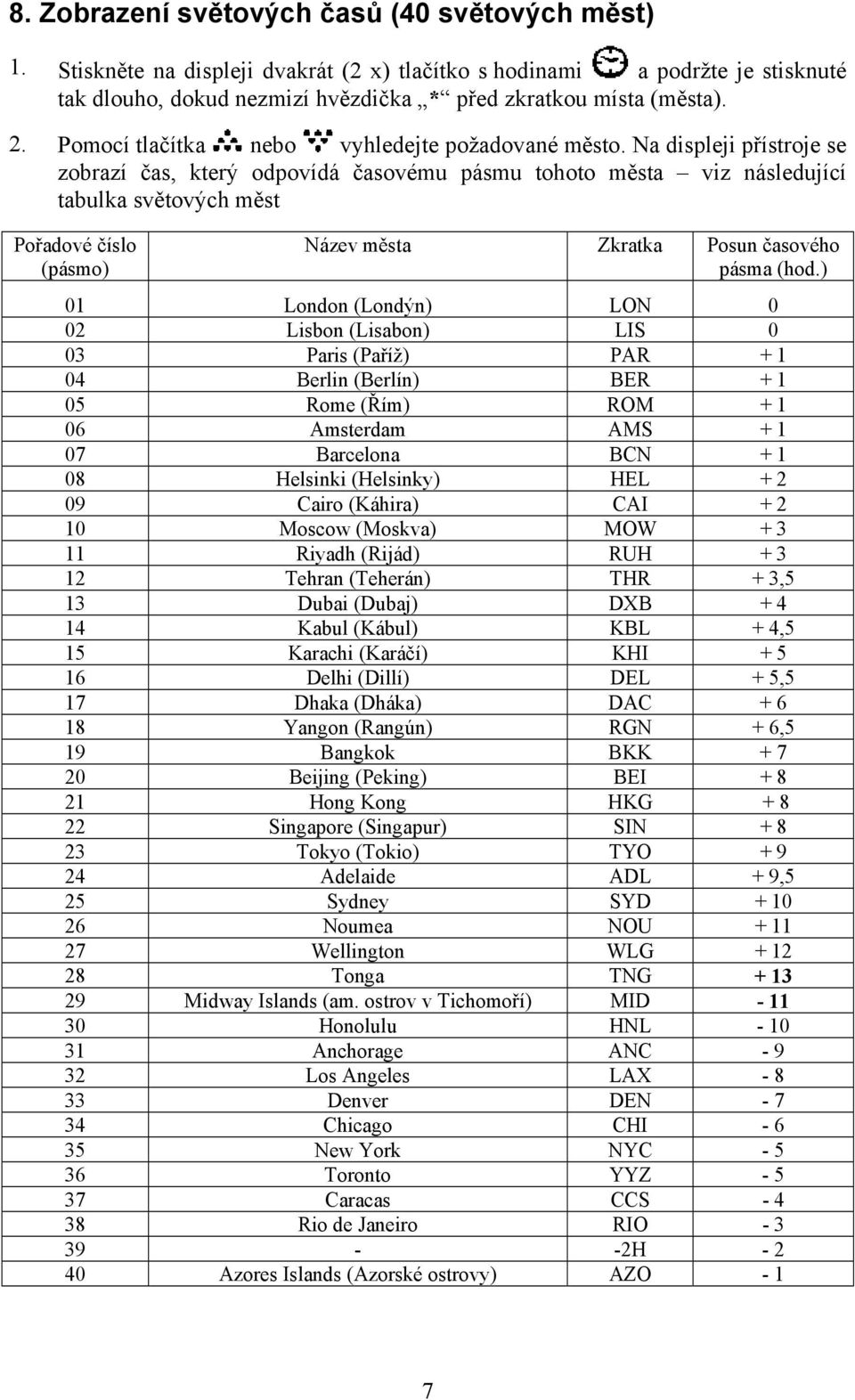 8. Zobrazení světových časů (40 světových měst)

1. Stiskněte na displeji dvakrát (2 x) tlačítko s hodinami a podržte je stisknuté tak dlouho, dokud nezmizí hvězdička „*“ před zkratkou místa (města).

2. Pomocí tlačítka nebo vyhledejte požadované město. Na displeji přístroje se zobrazí čas, který odpovídá časovému pásmu tohoto města – viz následující tabulka světových měst

| Pořadové číslo (pásmo) | Název města | Zkratka | Posun časového pásma (hod.) |
|---|---|---|---|
| 01 | London (Londýn) | LON | 0 |
| 02 | Lisbon (Lisabon) | LIS | 0 |
| 03 | Paris (Paříž) | PAR | + 1 |
| 04 | Berlin (Berlín) | BER | + 1 |
| 05 | Rome (Řím) | ROM | + 1 |
| 06 | Amsterdam | AMS | + 1 |
| 07 | Barcelona | BCN | + 1 |
| 08 | Helsinki (Helsinky) | HEL | + 2 |
| 09 | Cairo (Káhira) | CAI | + 2 |
| 10 | Moscow (Moskva) | MOW | + 3 |
| 11 | Riyadh (Rijád) | RUH | + 3 |
| 12 | Tehran (Teherán) | THR | + 3,5 |
| 13 | Dubai (Dubaj) | DXB | + 4 |
| 14 | Kabul (Kábul) | KBL | + 4,5 |
| 15 | Karachi (Karáčí) | KHI | + 5 |
| 16 | Delhi (Dillí) | DEL | + 5,5 |
| 17 | Dhaka (Dháka) | DAC | + 6 |
| 18 | Yangon (Rangún) | RGN | + 6,5 |
| 19 | Bangkok | BKK | + 7 |
| 20 | Beijing (Peking) | BEI | + 8 |
| 21 | Hong Kong | HKG | + 8 |
| 22 | Singapore (Singapur) | SIN | + 8 |
| 23 | Tokyo (Tokio) | TYO | + 9 |
| 24 | Adelaide | ADL | + 9,5 |
| 25 | Sydney | SYD | + 10 |
| 26 | Noumea | NOU | + 11 |
| 27 | Wellington | WLG | + 12 |
| 28 | Tonga | TNG | + 13 |
| 29 | Midway Islands (am. ostrov v Tichomoří) | MID | - 11 |
| 30 | Honolulu | HNL | - 10 |
| 31 | Anchorage | ANC | - 9 |
| 32 | Los Angeles | LAX | - 8 |
| 33 | Denver | DEN | - 7 |
| 34 | Chicago | CHI | - 6 |
| 35 | New York | NYC | - 5 |
| 36 | Toronto | YYZ | - 5 |
| 37 | Caracas | CCS | - 4 |
| 38 | Rio de Janeiro | RIO | - 3 |
| 39 | - | -2H | - 2 |
| 40 | Azores Islands (Azorské ostrovy) | AZO | - 1 |

7